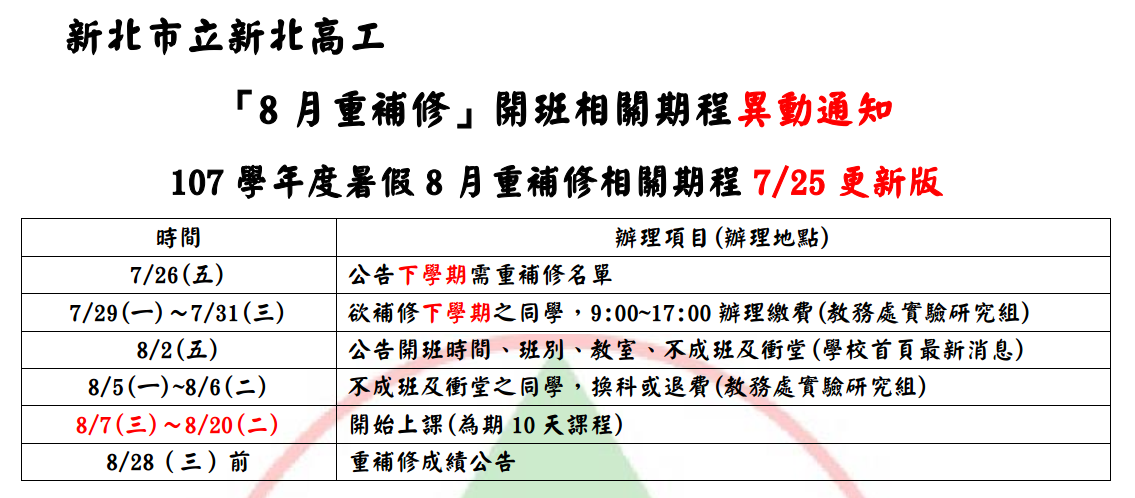 新北市立新北高工

「8月重補修」開班相關期程異動通知

107學年度暑假8月重補修相關期程7/25更新版

| 時間 | 辦理項目(辦理地點) |
|---|---|
| 7/26(五) | 公告下學期需重補修名單 |
| 7/29(一)~7/31(三) | 欲補修下學期之同學,9:00~17:00辦理繳費(教務處實驗研究組) |
| 8/2(五) | 公告開班時間、班別、教室、不成班及衝堂(學校首頁最新消息) |
| 8/5(一)~8/6(二) | 不成班及衝堂之同學,換科或退費(教務處實驗研究組) |
| 8/7(三)~8/20(二) | 開始上課(為期10天課程) |
| 8/28(三)前 | 重補修成績公告 |